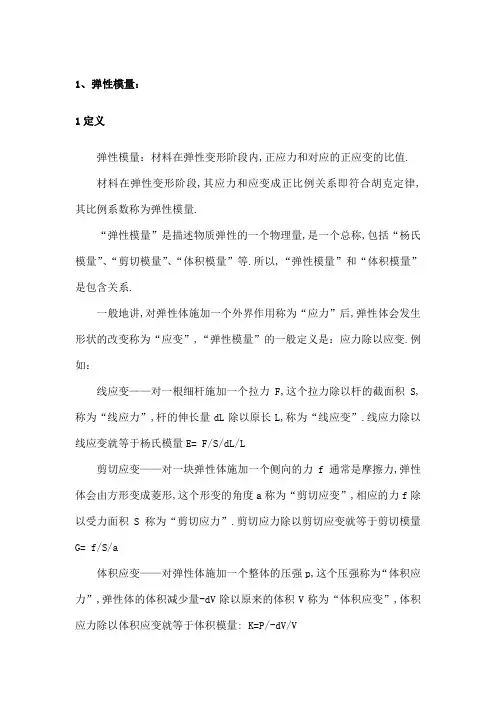 1、弹性模量：

1 定义

弹性模量：材料在弹性变形阶段内,正应力和对应的正应变的比值.

材料在弹性变形阶段,其应力和应变成正比例关系即符合胡克定律,其比例系数称为弹性模量.

“弹性模量”是描述物质弹性的一个物理量,是一个总称,包括“杨氏模量”、“剪切模量”、“体积模量”等.所以,“弹性模量”和“体积模量”是包含关系.

一般地讲,对弹性体施加一个外界作用称为“应力”后,弹性体会发生形状的改变称为“应变”,“弹性模量”的一般定义是：应力除以应变.例如：

线应变——对一根细杆施加一个拉力 F,这个拉力除以杆的截面积 S,称为“线应力”,杆的伸长量 dL 除以原长 L,称为“线应变”.线应力除以线应变就等于杨氏模量 E= F/S/dL/L

剪切应变——对一块弹性体施加一个侧向的力 f 通常是摩擦力,弹性体会由方形变成菱形,这个形变的角度 a 称为“剪切应变”,相应的力 f 除以受力面积 S 称为“剪切应力”.剪切应力除以剪切应变就等于剪切模量 G= f/S/a

体积应变——对弹性体施加一个整体的压强 p,这个压强称为“体积应力”,弹性体的体积减少量-dV 除以原来的体积 V 称为“体积应变”,体积应力除以体积应变就等于体积模量: K=P/-dV/V